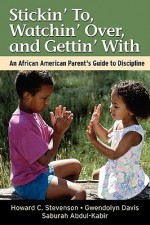 Stickin' To, Watchin' Over, and Gettin' With

An African American Parent's Guide to Discipline

Howard C. Stevenson • Gwendolyn Davis
Saburah Abdul-Kabir